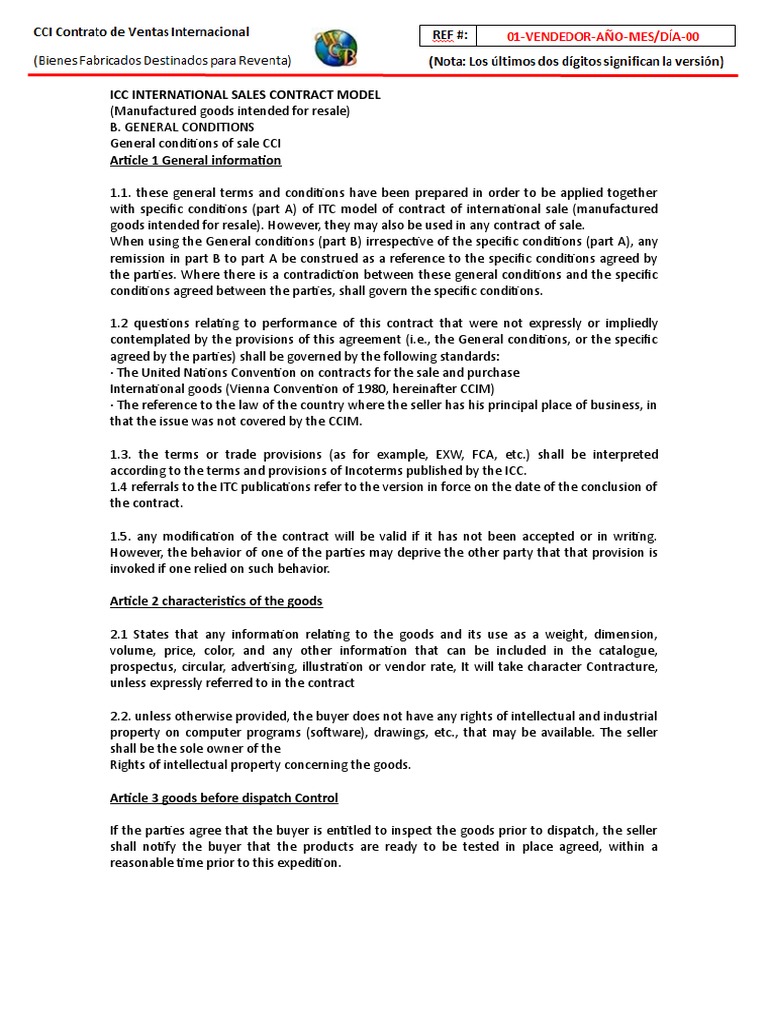 CCI Contrato de Ventas Internacional

(Bienes Fabricados Destinados para Reventa)

REF #: 01-VENDEDOR-AÑO-MES/DÍA-00

(Nota: Los últimos dos dígitos significan la versión)

ICC INTERNATIONAL SALES CONTRACT MODEL
(Manufactured goods intended for resale)
B. GENERAL CONDITIONS
General conditions of sale CCI
Article 1 General information

1.1. these general terms and conditions have been prepared in order to be applied together with specific conditions (part A) of ITC model of contract of international sale (manufactured goods intended for resale). However, they may also be used in any contract of sale.
When using the General conditions (part B) irrespective of the specific conditions (part A), any remission in part B to part A be construed as a reference to the specific conditions agreed by the parties. Where there is a contradiction between these general conditions and the specific conditions agreed between the parties, shall govern the specific conditions.

1.2 questions relating to performance of this contract that were not expressly or impliedly contemplated by the provisions of this agreement (i.e., the General conditions, or the specific agreed by the parties) shall be governed by the following standards:
· The United Nations Convention on contracts for the sale and purchase
International goods (Vienna Convention of 1980, hereinafter CCIM)
· The reference to the law of the country where the seller has his principal place of business, in that the issue was not covered by the CCIM.

1.3. the terms or trade provisions (as for example, EXW, FCA, etc.) shall be interpreted according to the terms and provisions of Incoterms published by the ICC.
1.4 referrals to the ITC publications refer to the version in force on the date of the conclusion of the contract.

1.5. any modification of the contract will be valid if it has not been accepted or in writing. However, the behavior of one of the parties may deprive the other party that that provision is invoked if one relied on such behavior.

Article 2 characteristics of the goods

2.1 States that any information relating to the goods and its use as a weight, dimension, volume, price, color, and any other information that can be included in the catalogue, prospectus, circular, advertising, illustration or vendor rate, It will take character Contracture, unless expressly referred to in the contract

2.2. unless otherwise provided, the buyer does not have any rights of intellectual and industrial property on computer programs (software), drawings, etc., that may be available. The seller shall be the sole owner of the
Rights of intellectual property concerning the goods.

Article 3 goods before dispatch Control

If the parties agree that the buyer is entitled to inspect the goods prior to dispatch, the seller shall notify the buyer that the products are ready to be tested in place agreed, within a reasonable time prior to this expedition.